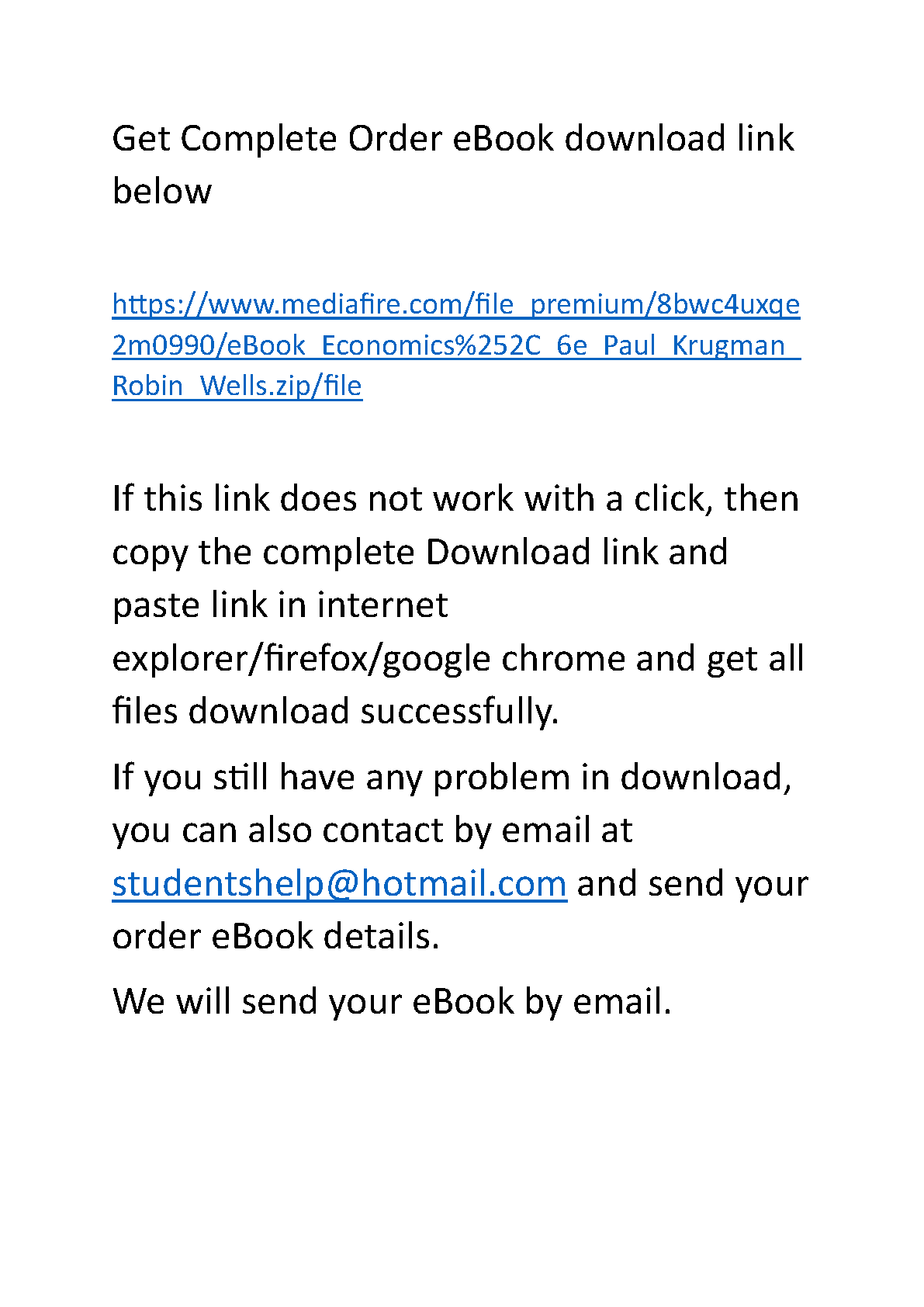 Get Complete Order eBook download link below

https://www.mediafire.com/file_premium/8bwc4uxqe2m0990/eBook_Economics%252C_6e_Paul_Krugman_Robin_Wells.zip/file

If this link does not work with a click, then copy the complete Download link and paste link in internet explorer/firefox/google chrome and get all files download successfully.

If you still have any problem in download, you can also contact by email at studentshelp@hotmail.com and send your order eBook details.

We will send your eBook by email.